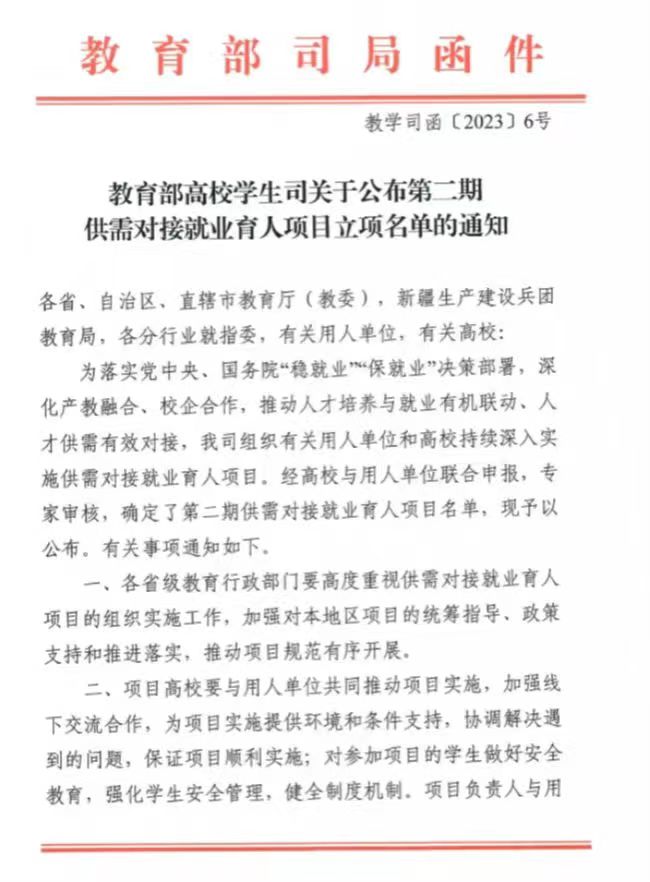 教育部司局函件

教学司函〔2023〕6号

教育部高校学生司关于公布第二期
供需对接就业育人项目立项名单的通知

各省、自治区、直辖市教育厅（教委），新疆生产建设兵团教育局，各分行业就指委，有关用人单位，有关高校：

为落实党中央、国务院“稳就业”“保就业”决策部署，深化产教融合、校企合作，推动人才培养与就业有机联动、人才供需有效对接，我司组织有关用人单位和高校持续深入实施供需对接就业育人项目。经高校与用人单位联合申报，专家审核，确定了第二期供需对接就业育人项目名单，现予以公布。有关事项通知如下。

一、各省级教育行政部门要高度重视供需对接就业育人项目的组织实施工作，加强对本地区项目的统筹指导、政策支持和推进落实，推动项目规范有序开展。

二、项目高校要与用人单位共同推动项目实施，加强线下交流合作，为项目实施提供环境和条件支持，协调解决遇到的问题，保证项目顺利实施；对参加项目的学生做好安全教育，强化学生安全管理，健全制度机制。项目负责人与用